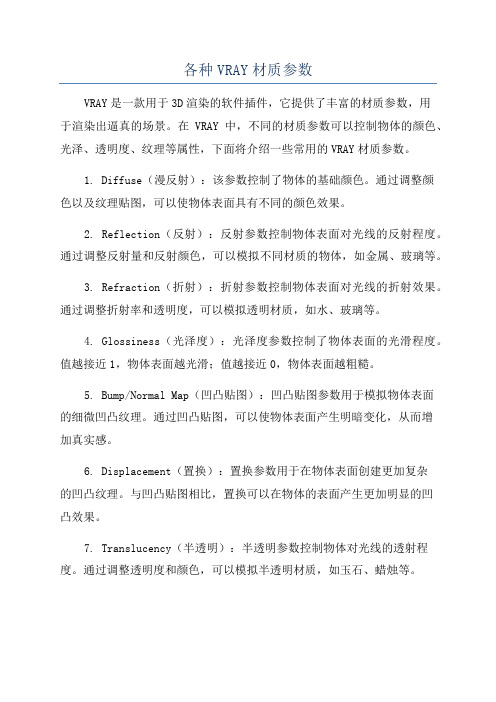 各种 VRAY 材质参数

VRAY 是一款用于 3D 渲染的软件插件，它提供了丰富的材质参数，用于渲染出逼真的场景。在 VRAY 中，不同的材质参数可以控制物体的颜色、光泽、透明度、纹理等属性，下面将介绍一些常用的 VRAY 材质参数。

1. Diffuse（漫反射）：该参数控制了物体的基础颜色。通过调整颜色以及纹理贴图，可以使物体表面具有不同的颜色效果。

2. Reflection（反射）：反射参数控制物体表面对光线的反射程度。通过调整反射量和反射颜色，可以模拟不同材质的物体，如金属、玻璃等。

3. Refraction（折射）：折射参数控制物体表面对光线的折射效果。通过调整折射率和透明度，可以模拟透明材质，如水、玻璃等。

4. Glossiness（光泽度）：光泽度参数控制了物体表面的光滑程度。值越接近 1，物体表面越光滑；值越接近 0，物体表面越粗糙。

5. Bump/Normal Map（凹凸贴图）：凹凸贴图参数用于模拟物体表面的细微凹凸纹理。通过凹凸贴图，可以使物体表面产生明暗变化，从而增加真实感。

6. Displacement（置换）：置换参数用于在物体表面创建更加复杂的凹凸纹理。与凹凸贴图相比，置换可以在物体的表面产生更加明显的凹凸效果。

7. Translucency（半透明）：半透明参数控制物体对光线的透射程度。通过调整透明度和颜色，可以模拟半透明材质，如玉石、蜡烛等。